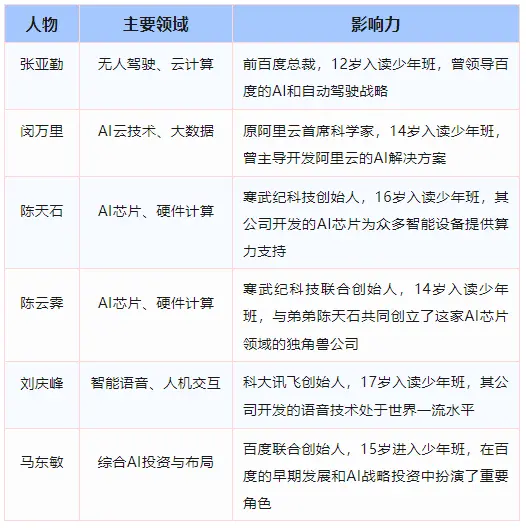 | 人物 | 主要领域 | 影响力 |
|---|---|---|
| 张亚勤 | 无人驾驶、云计算 | 前百度总裁，12岁入读少年班，曾领导百度的AI和自动驾驶战略 |
| 闵万里 | AI云技术、大数据 | 原阿里云首席科学家，14岁入读少年班，曾主导开发阿里云的AI解决方案 |
| 陈天石 | AI芯片、硬件计算 | 寒武纪科技创始人，16岁入读少年班，其公司开发的AI芯片为众多智能设备提供算力支持 |
| 陈云霁 | AI芯片、硬件计算 | 寒武纪科技联合创始人，14岁入读少年班，与弟弟陈天石共同创立了这家AI芯片领域的独角兽公司 |
| 刘庆峰 | 智能语音、人机交互 | 科大讯飞创始人，17岁入读少年班，其公司开发的语音技术处于世界一流水平 |
| 马东敏 | 综合AI投资与布局 | 百度联合创始人，15岁进入少年班，在百度的早期发展和AI战略投资中扮演了重要角色 |